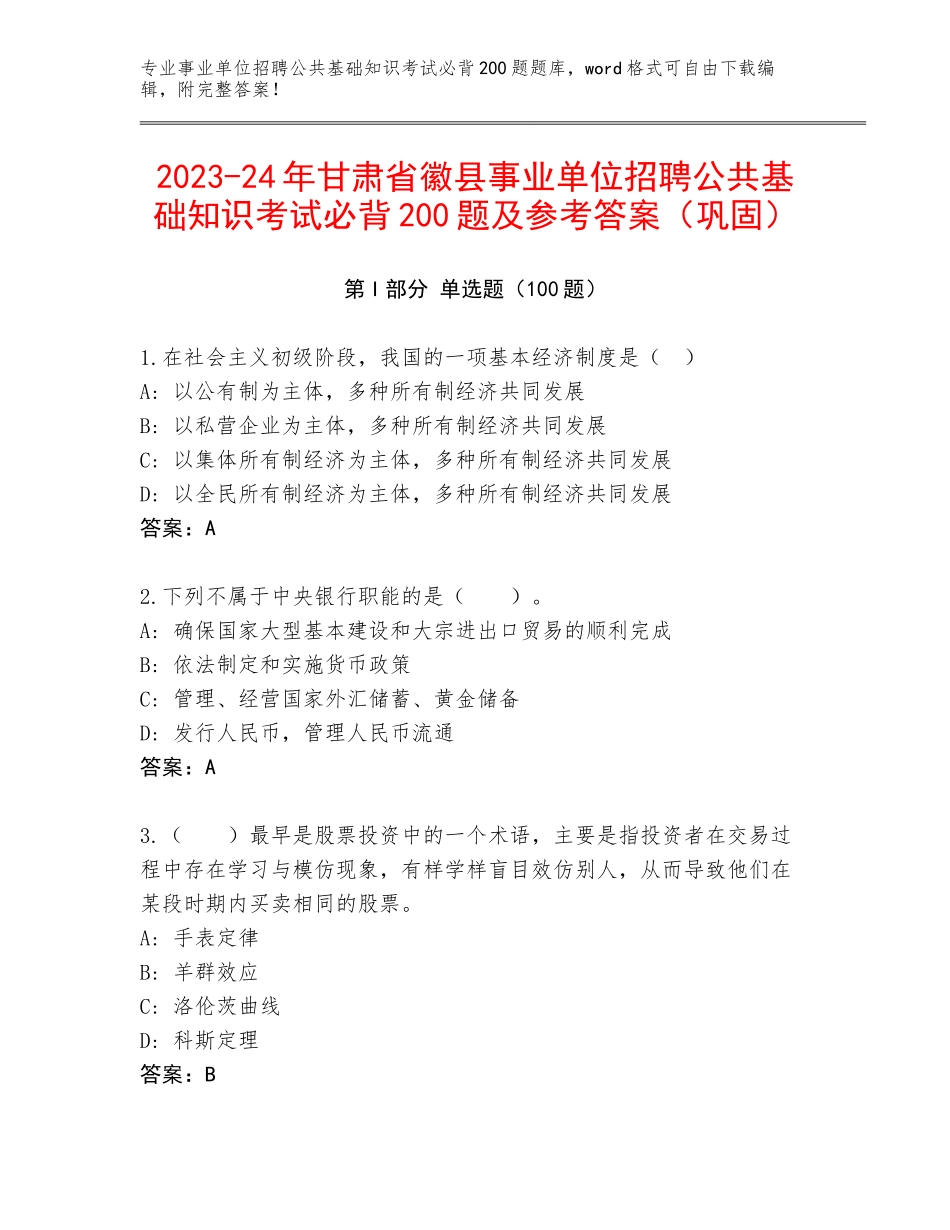 专业事业单位招聘公共基础知识考试必背200题题库，word格式可自由下载编辑，附完整答案！

2023-24年甘肃省徽县事业单位招聘公共基础知识考试必背200题及参考答案（巩固）

第Ⅰ部分 单选题（100题）

1.在社会主义初级阶段，我国的一项基本经济制度是（ ）
A：以公有制为主体，多种所有制经济共同发展
B：以私营企业为主体，多种所有制经济共同发展
C：以集体所有制经济为主体，多种所有制经济共同发展
D：以全民所有制经济为主体，多种所有制经济共同发展
答案：A

2.下列不属于中央银行职能的是（ ）。
A：确保国家大型基本建设和大宗进出口贸易的顺利完成
B：依法制定和实施货币政策
C：管理、经营国家外汇储蓄、黄金储备
D：发行人民币，管理人民币流通
答案：A

3.（ ）最早是股票投资中的一个术语，主要是指投资者在交易过程中存在学习与模仿现象，有样学样盲目效仿别人，从而导致他们在某段时期内买卖相同的股票。
A：手表定律
B：羊群效应
C：洛伦茨曲线
D：科斯定理
答案：B